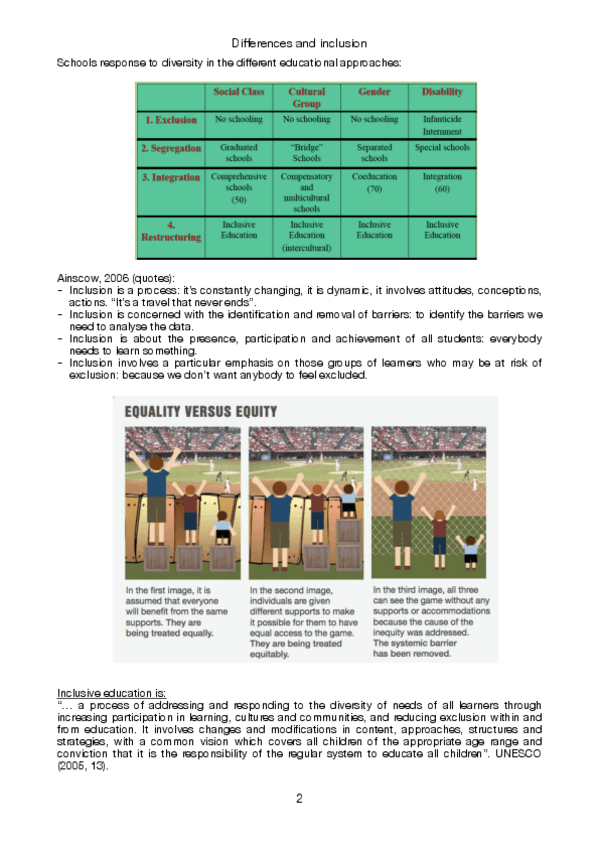 Differences and inclusion

Schools response to diversity in the different educational approaches:

| | Social Class | Cultural Group | Gender | Disability |
|---|---|---|---|---|
| 1. Exclusion | No schooling | No schooling | No schooling | Infanticide Internment |
| 2. Segregation | Graduated schools | "Bridge" Schools | Separated schools | Special schools |
| 3. Integration | Comprehensive schools (50) | Compensatory and multicultural schools | Coeducation (70) | Integration (60) |
| 4. Restructuring | Inclusive Education | Inclusive Education (intercultural) | Inclusive Education | Inclusive Education |

Ainscow, 2006 (quotes):
- Inclusion is a process: it's constantly changing, it is dynamic, it involves attitudes, conceptions, actions. "It's a travel that never ends".
- Inclusion is concerned with the identification and removal of barriers: to identify the barriers we need to analyse the data.
- Inclusion is about the presence, participation and achievement of all students: everybody needs to learn something.
- Inclusion involves a particular emphasis on those groups of learners who may be at risk of exclusion: because we don't want anybody to feel excluded.

EQUALITY VERSUS EQUITY

In the first image, it is assumed that everyone will benefit from the same supports. They are being treated equally.

In the second image, individuals are given different supports to make it possible for them to have equal access to the game. They are being treated equitably.

In the third image, all three can see the game without any supports or accommodations because the cause of the inequity was addressed. The systemic barrier has been removed.

Inclusive education is:
"… a process of addressing and responding to the diversity of needs of all learners through increasing participation in learning, cultures and communities, and reducing exclusion within and from education. It involves changes and modifications in content, approaches, structures and strategies, with a common vision which covers all children of the appropriate age range and conviction that it is the responsibility of the regular system to educate all children". UNESCO (2005, 13).

2